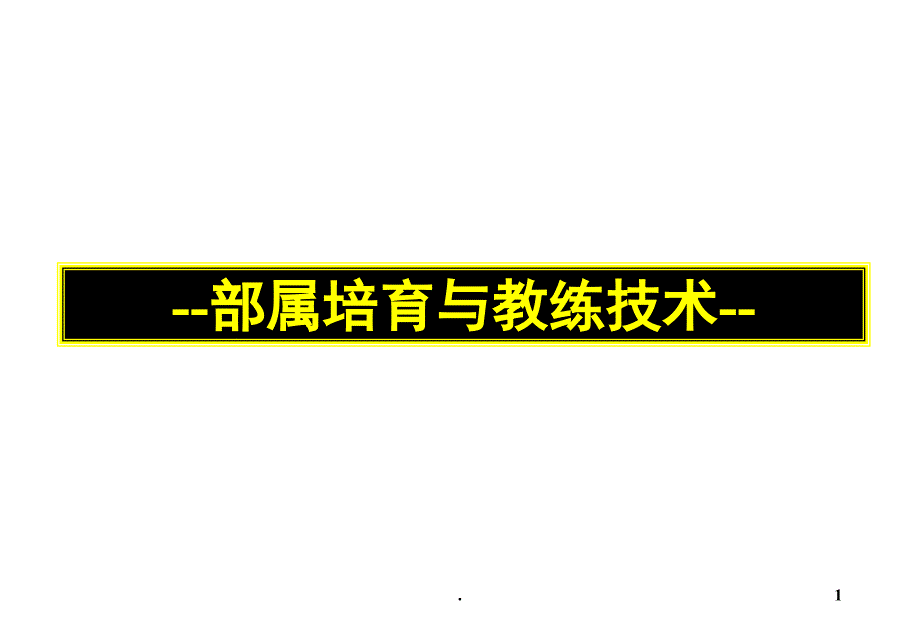 --部属培育与教练技术--

.

1